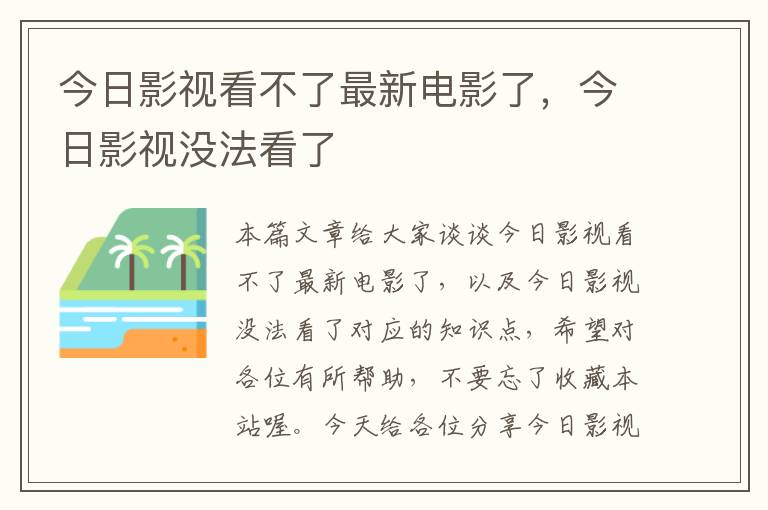 今日影视看不了最新电影了，今日影视没法看了

本篇文章给大家谈谈今日影视看不了最新电影了，以及今日影视没法看了对应的知识点，希望对各位有所帮助，不要忘了收藏本站喔。今天给各位分享今日影视